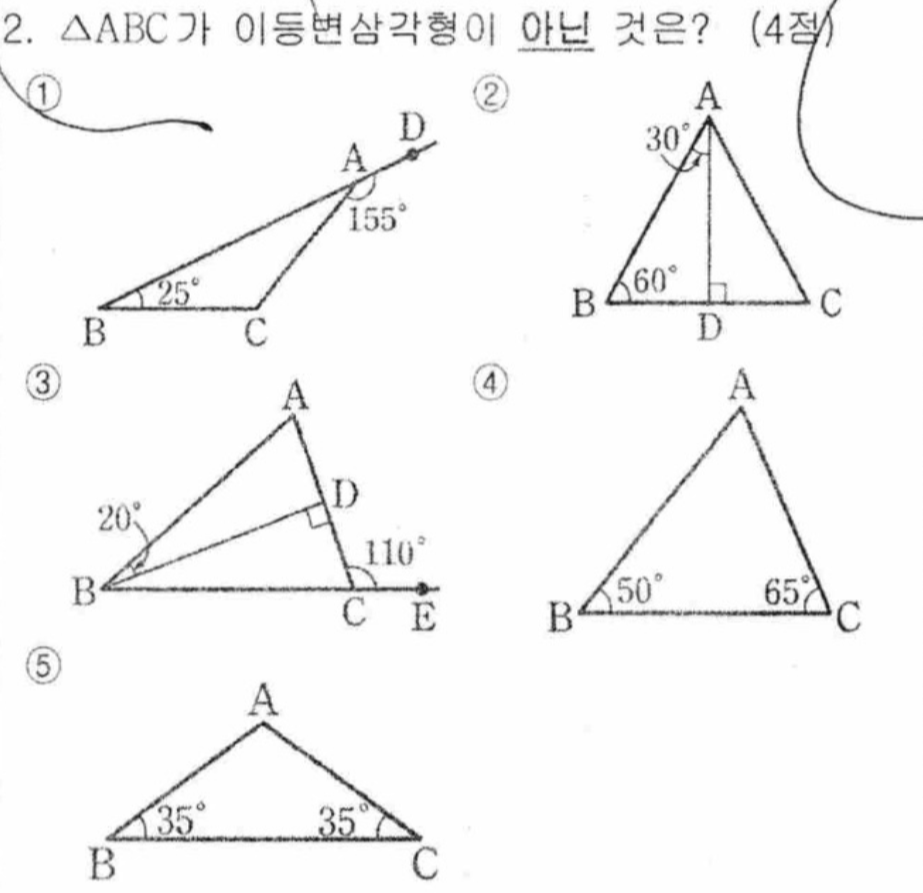 2. $\triangle ABC$가 이등변삼각형이 아닌 것은? (4점)

①

D
A
155°
25°
B C

②

A
30°
60°
B D C

③

A
D
20°
110°
B C E

④

A
50° 65°
B C

⑤

A
35° 35°
B C